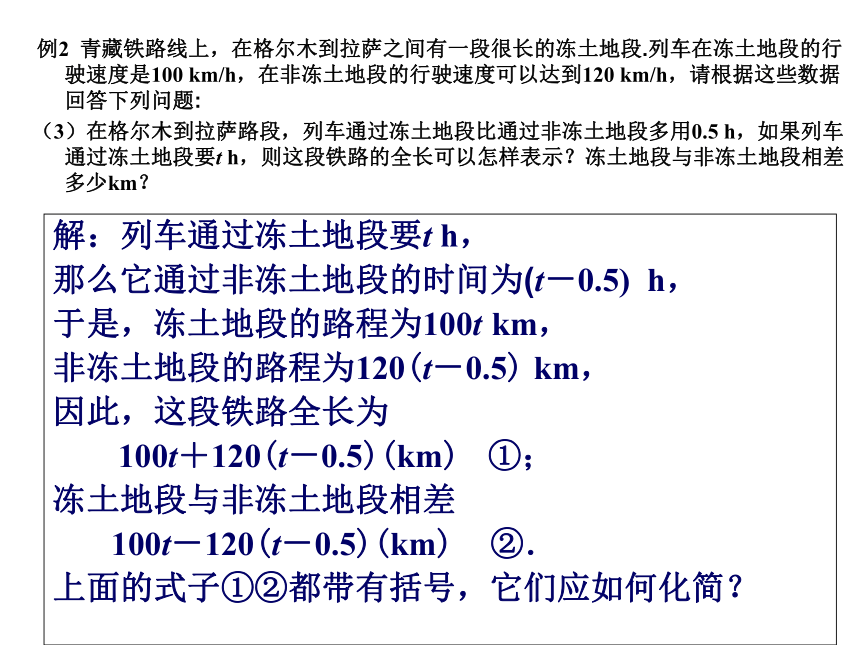 例2 青藏铁路线上，在格尔木到拉萨之间有一段很长的冻土地段.列车在冻土地段的行驶速度是100 km/h，在非冻土地段的行驶速度可以达到120 km/h，请根据这些数据回答下列问题:

（3）在格尔木到拉萨路段，列车通过冻土地段比通过非冻土地段多用0.5 h，如果列车通过冻土地段要$t$ h，则这段铁路的全长可以怎样表示？冻土地段与非冻土地段相差多少km？

解：列车通过冻土地段要$t$ h，
那么它通过非冻土地段的时间为$(t-0.5)$ h，
于是，冻土地段的路程为$100t$ km，
非冻土地段的路程为$120(t-0.5)$ km，
因此，这段铁路全长为
$100t+120(t-0.5)$(km) ①；
冻土地段与非冻土地段相差
$100t-120(t-0.5)$(km) ②.
上面的式子①②都带有括号，它们应如何化简？